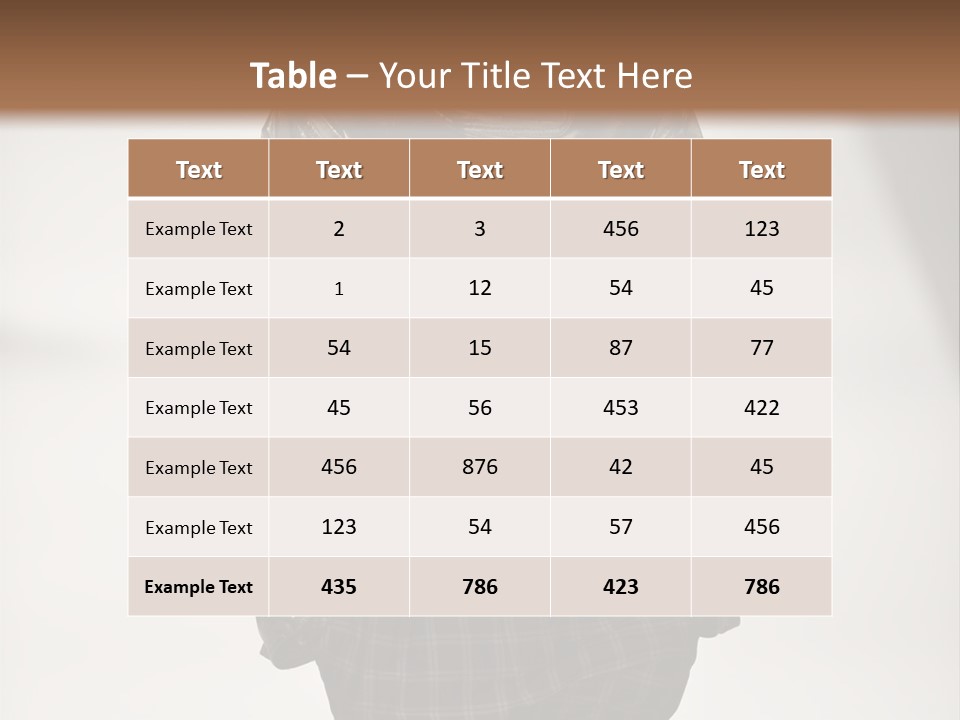 Table – Your Title Text Here

| Text | Text | Text | Text | Text |
|---|---|---|---|---|
| Example Text | 2 | 3 | 456 | 123 |
| Example Text | 1 | 12 | 54 | 45 |
| Example Text | 54 | 15 | 87 | 77 |
| Example Text | 45 | 56 | 453 | 422 |
| Example Text | 456 | 876 | 42 | 45 |
| Example Text | 123 | 54 | 57 | 456 |
| Example Text | 435 | 786 | 423 | 786 |